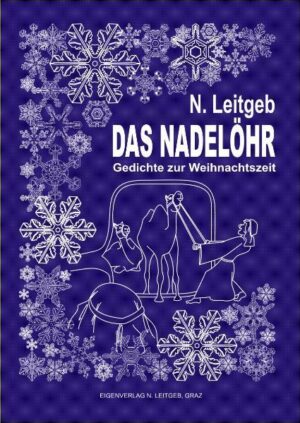 N. Leitgeb
DAS NADELÖHR
Gedichte zur Weihnachtszeit

EIGENVERLAG N. LEITGEB, GRAZ